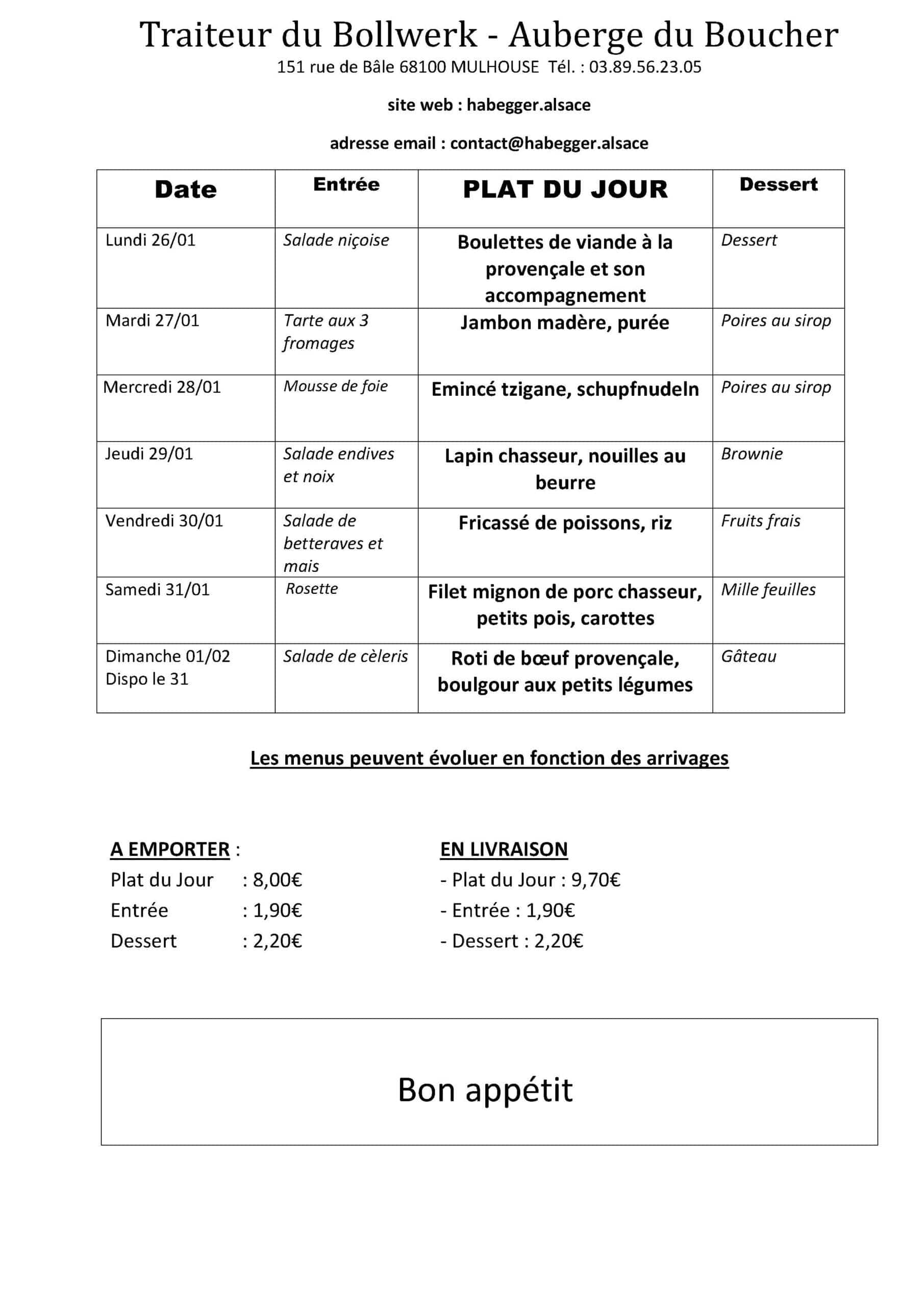 Traiteur du Bollwerk - Auberge du Boucher

151 rue de Bâle 68100 MULHOUSE Tél. : 03.89.56.23.05

site web : habegger.alsace

adresse email : contact@habegger.alsace

| Date | Entrée | PLAT DU JOUR | Dessert |
|---|---|---|---|
| Lundi 26/01 | Salade niçoise | Boulettes de viande à la provençale et son accompagnement | Dessert |
| Mardi 27/01 | Tarte aux 3 fromages | Jambon madère, purée | Poires au sirop |
| Mercredi 28/01 | Mousse de foie | Emincé tzigane, schupfnudeln | Poires au sirop |
| Jeudi 29/01 | Salade endives et noix | Lapin chasseur, nouilles au beurre | Brownie |
| Vendredi 30/01 | Salade de betteraves et mais | Fricassé de poissons, riz | Fruits frais |
| Samedi 31/01 | Rosette | Filet mignon de porc chasseur, petits pois, carottes | Mille feuilles |
| Dimanche 01/02 Dispo le 31 | Salade de cèleris | Roti de bœuf provençale, boulgour aux petits légumes | Gâteau |

Les menus peuvent évoluer en fonction des arrivages

A EMPORTER :
Plat du Jour : 8,00€
Entrée : 1,90€
Dessert : 2,20€

EN LIVRAISON
- Plat du Jour : 9,70€
- Entrée : 1,90€
- Dessert : 2,20€

Bon appétit